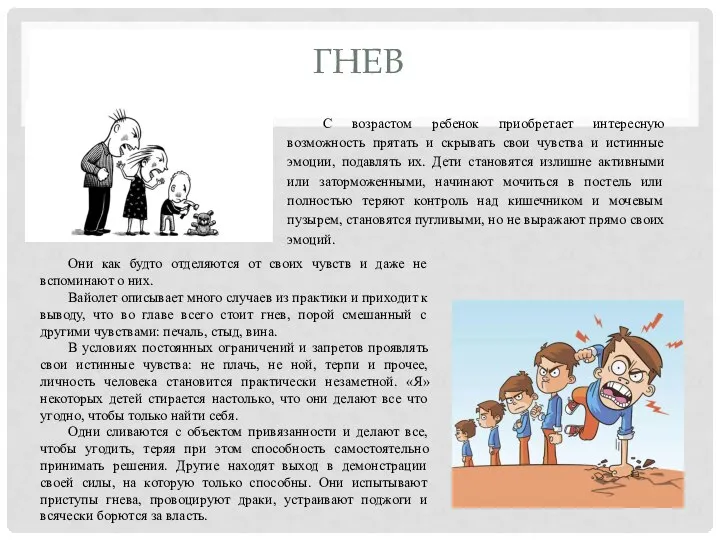 ГНЕВ

С возрастом ребенок приобретает интересную возможность прятать и скрывать свои чувства и истинные эмоции, подавлять их. Дети становятся излишне активными или заторможенными, начинают мочиться в постель или полностью теряют контроль над кишечником и мочевым пузырем, становятся пугливыми, но не выражают прямо своих эмоций.

Они как будто отделяются от своих чувств и даже не вспоминают о них.

Вайолет описывает много случаев из практики и приходит к выводу, что во главе всего стоит гнев, порой смешанный с другими чувствами: печаль, стыд, вина.

В условиях постоянных ограничений и запретов проявлять свои истинные чувства: не плачь, не ной, терпи и прочее, личность человека становится практически незаметной. «Я» некоторых детей стирается настолько, что они делают все что угодно, чтобы только найти себя.

Одни сливаются с объектом привязанности и делают все, чтобы угодить, теряя при этом способность самостоятельно принимать решения. Другие находят выход в демонстрации своей силы, на которую только способны. Они испытывают приступы гнева, провоцируют драки, устраивают поджоги и всячески борются за власть.